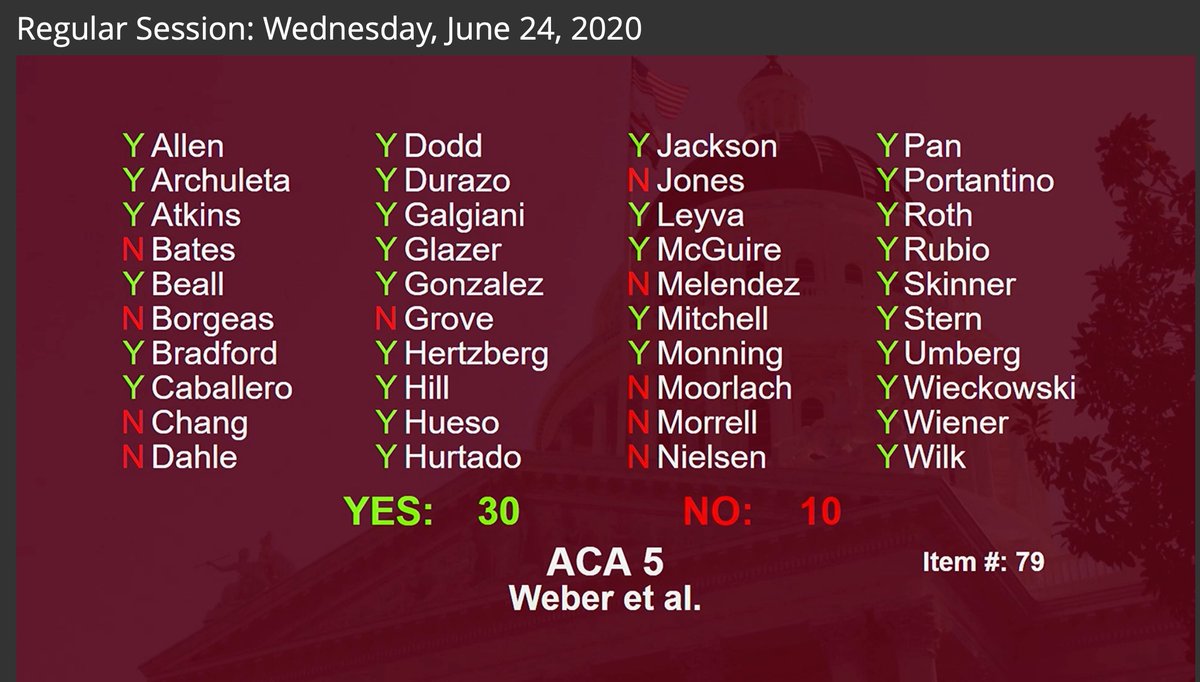 Regular Session: Wednesday, June 24, 2020

Y Allen
Y Archuleta
Y Atkins
N Bates
Y Beall
N Borgeas
Y Bradford
Y Caballero
N Chang
N Dahle

Y Dodd
Y Durazo
Y Galgiani
Y Glazer
Y Gonzalez
N Grove
Y Hertzberg
Y Hill
Y Hueso
Y Hurtado

Y Jackson
N Jones
Y Leyva
Y McGuire
N Melendez
Y Mitchell
Y Monning
N Moorlach
N Morrell
N Nielsen

Y Pan
Y Portantino
Y Roth
Y Rubio
Y Skinner
Y Stern
Y Umberg
Y Wieckowski
Y Wiener
Y Wilk

YES: 30 NO: 10

ACA 5
Weber et al.

Item #: 79